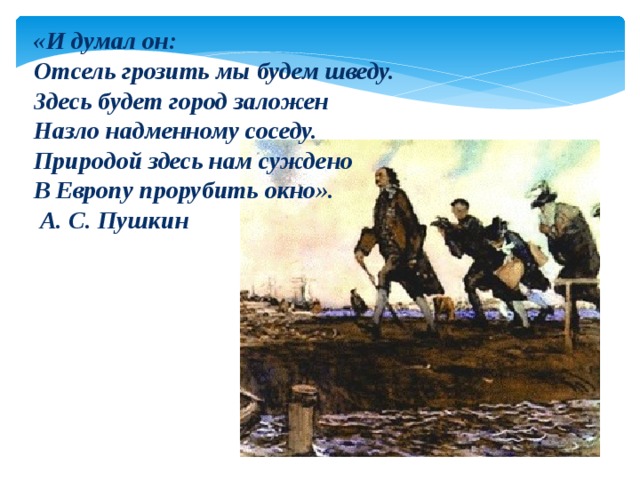 «И думал он:
Отсель грозить мы будем шведу.
Здесь будет город заложен
Назло надменному соседу.
Природой здесь нам суждено
В Европу прорубить окно».
А. С. Пушкин